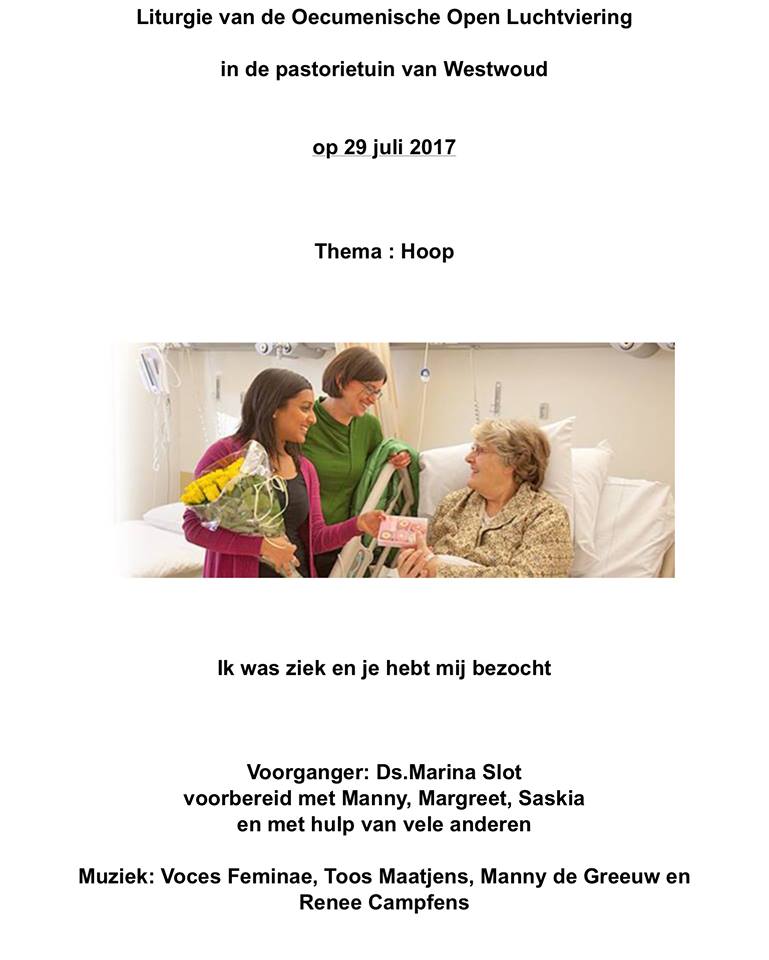 Liturgie van de Oecumenische Open Luchtviering

in de pastorietuin van Westwoud

op 29 juli 2017

Thema : Hoop

Ik was ziek en je hebt mij bezocht

Voorganger: Ds.Marina Slot
voorbereid met Manny, Margreet, Saskia
en met hulp van vele anderen

Muziek: Voces Feminae, Toos Maatjens, Manny de Greeuw en Renee Campfens